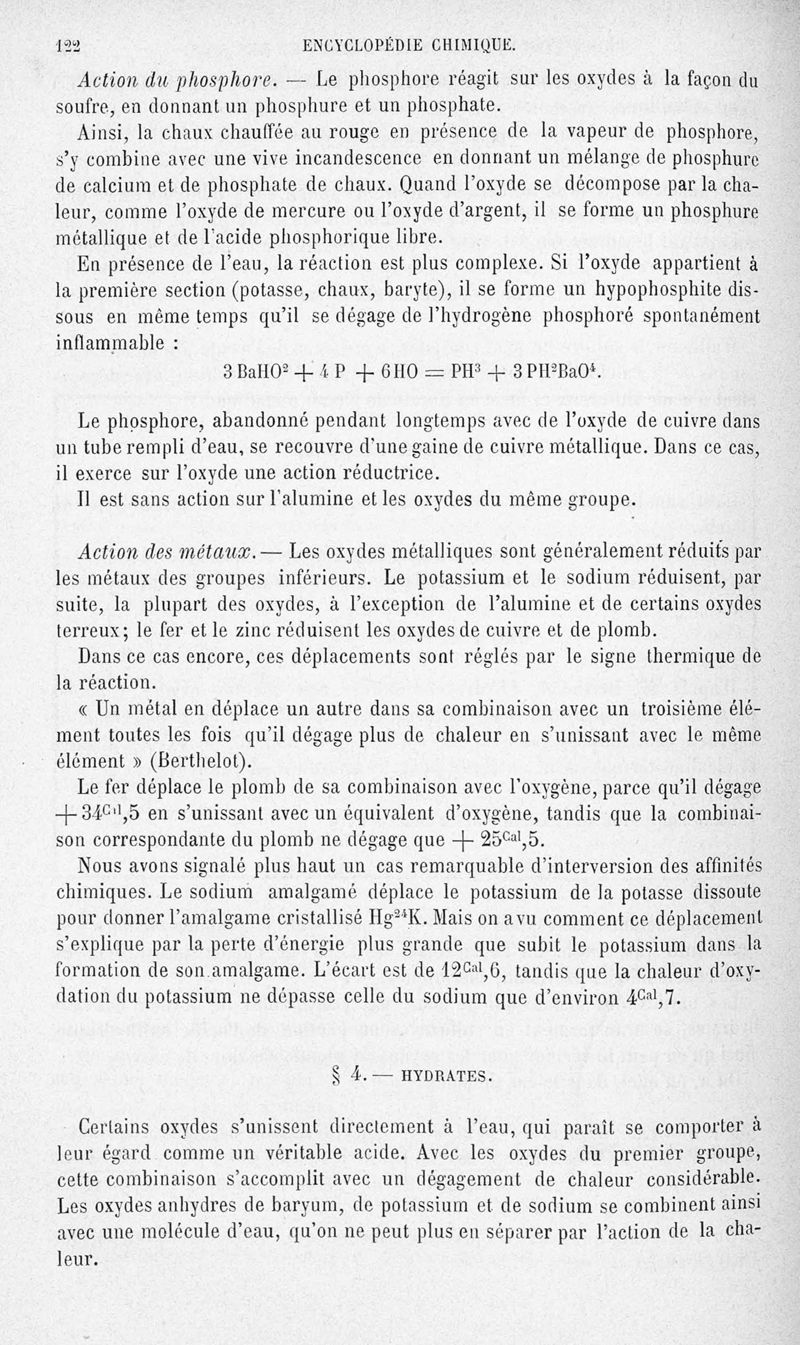 122 ENCYCLOPÉDIE CHIMIQUE.

Action du phosphore. — Le phosphore réagit sur les oxydes à la façon du soufre, en donnant un phosphure et un phosphate.

Ainsi, la chaux chauffée au rouge en présence de la vapeur de phosphore, s'y combine avec une vive incandescence en donnant un mélange de phosphure de calcium et de phosphate de chaux. Quand l'oxyde se décompose par la chaleur, comme l'oxyde de mercure ou l'oxyde d'argent, il se forme un phosphure métallique et de l'acide phosphorique libre.

En présence de l'eau, la réaction est plus complexe. Si l'oxyde appartient à la première section (potasse, chaux, baryte), il se forme un hypophosphite dissous en même temps qu'il se dégage de l'hydrogène phosphoré spontanément inflammable :

$3\,BaHO^2 + 4\,P + 6\,HO = PH^3 + 3\,PH^2BaO^4.$

Le phosphore, abandonné pendant longtemps avec de l'oxyde de cuivre dans un tube rempli d'eau, se recouvre d'une gaine de cuivre métallique. Dans ce cas, il exerce sur l'oxyde une action réductrice.

Il est sans action sur l'alumine et les oxydes du même groupe.

Action des métaux. — Les oxydes métalliques sont généralement réduits par les métaux des groupes inférieurs. Le potassium et le sodium réduisent, par suite, la plupart des oxydes, à l'exception de l'alumine et de certains oxydes terreux; le fer et le zinc réduisent les oxydes de cuivre et de plomb.

Dans ce cas encore, ces déplacements sont réglés par le signe thermique de la réaction.

« Un métal en déplace un autre dans sa combinaison avec un troisième élément toutes les fois qu'il dégage plus de chaleur en s'unissant avec le même élément » (Berthelot).

Le fer déplace le plomb de sa combinaison avec l'oxygène, parce qu'il dégage $+ 34^{Cal},5$ en s'unissant avec un équivalent d'oxygène, tandis que la combinaison correspondante du plomb ne dégage que $+ 25^{Cal},5$.

Nous avons signalé plus haut un cas remarquable d'interversion des affinités chimiques. Le sodium amalgamé déplace le potassium de la potasse dissoute pour donner l'amalgame cristallisé $Hg^{24}K$. Mais on a vu comment ce déplacement s'explique par la perte d'énergie plus grande que subit le potassium dans la formation de son amalgame. L'écart est de $12^{Cal},6$, tandis que la chaleur d'oxydation du potassium ne dépasse celle du sodium que d'environ $4^{Cal},7$.

§ 4. — HYDRATES.

Certains oxydes s'unissent directement à l'eau, qui paraît se comporter à leur égard comme un véritable acide. Avec les oxydes du premier groupe, cette combinaison s'accomplit avec un dégagement de chaleur considérable. Les oxydes anhydres de baryum, de potassium et de sodium se combinent ainsi avec une molécule d'eau, qu'on ne peut plus en séparer par l'action de la chaleur.